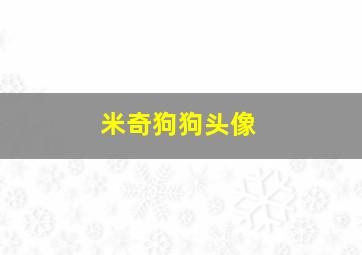 米奇狗狗头像